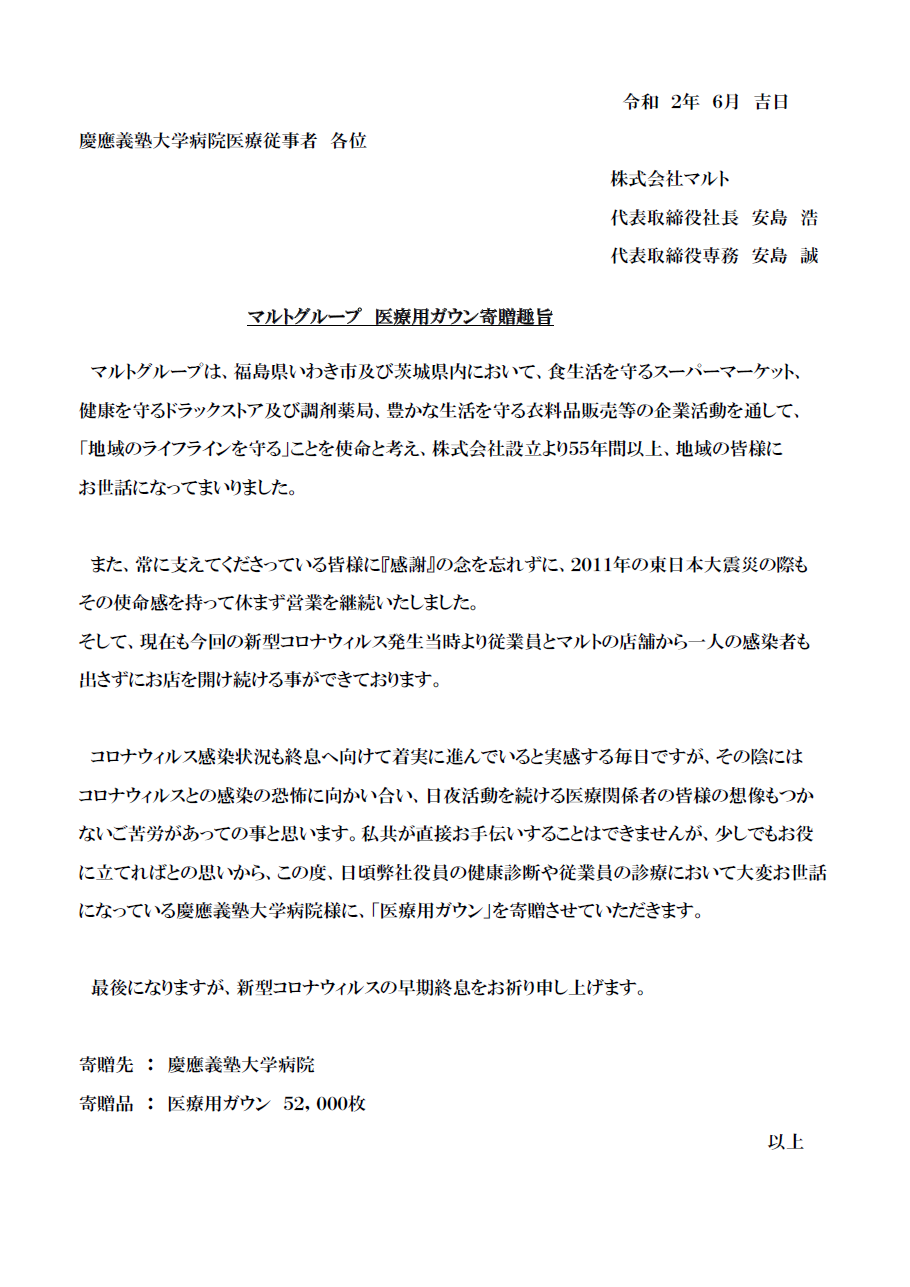 令和 2年 6月 吉日

慶應義塾大学病院医療従事者 各位

株式会社マルト
代表取締役社長 安島 浩
代表取締役専務 安島 誠

マルトグループ 医療用ガウン寄贈趣旨

マルトグループは、福島県いわき市及び茨城県内において、食生活を守るスーパーマーケット、健康を守るドラックストア及び調剤薬局、豊かな生活を守る衣料品販売等の企業活動を通して、「地域のライフラインを守る」ことを使命と考え、株式会社設立より55年間以上、地域の皆様にお世話になってまいりました。

また、常に支えてくださっている皆様に『感謝』の念を忘れずに、2011年の東日本大震災の際もその使命感を持って休まず営業を継続いたしました。
そして、現在も今回の新型コロナウィルス発生当時より従業員とマルトの店舗から一人の感染者も出さずにお店を開け続ける事ができております。

コロナウィルス感染状況も終息へ向けて着実に進んでいると実感する毎日ですが、その陰にはコロナウィルスとの感染の恐怖に向かい合い、日夜活動を続ける医療関係者の皆様の想像もつかないご苦労があっての事と思います。私共が直接お手伝いすることはできませんが、少しでもお役に立てればとの思いから、この度、日頃弊社役員の健康診断や従業員の診療において大変お世話になっている慶應義塾大学病院様に、「医療用ガウン」を寄贈させていただきます。

最後になりますが、新型コロナウィルスの早期終息をお祈り申し上げます。

寄贈先 ： 慶應義塾大学病院
寄贈品 ： 医療用ガウン 52，000枚

以上